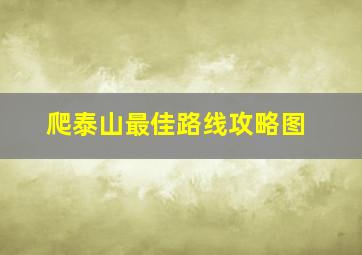 爬泰山最佳路线攻略图